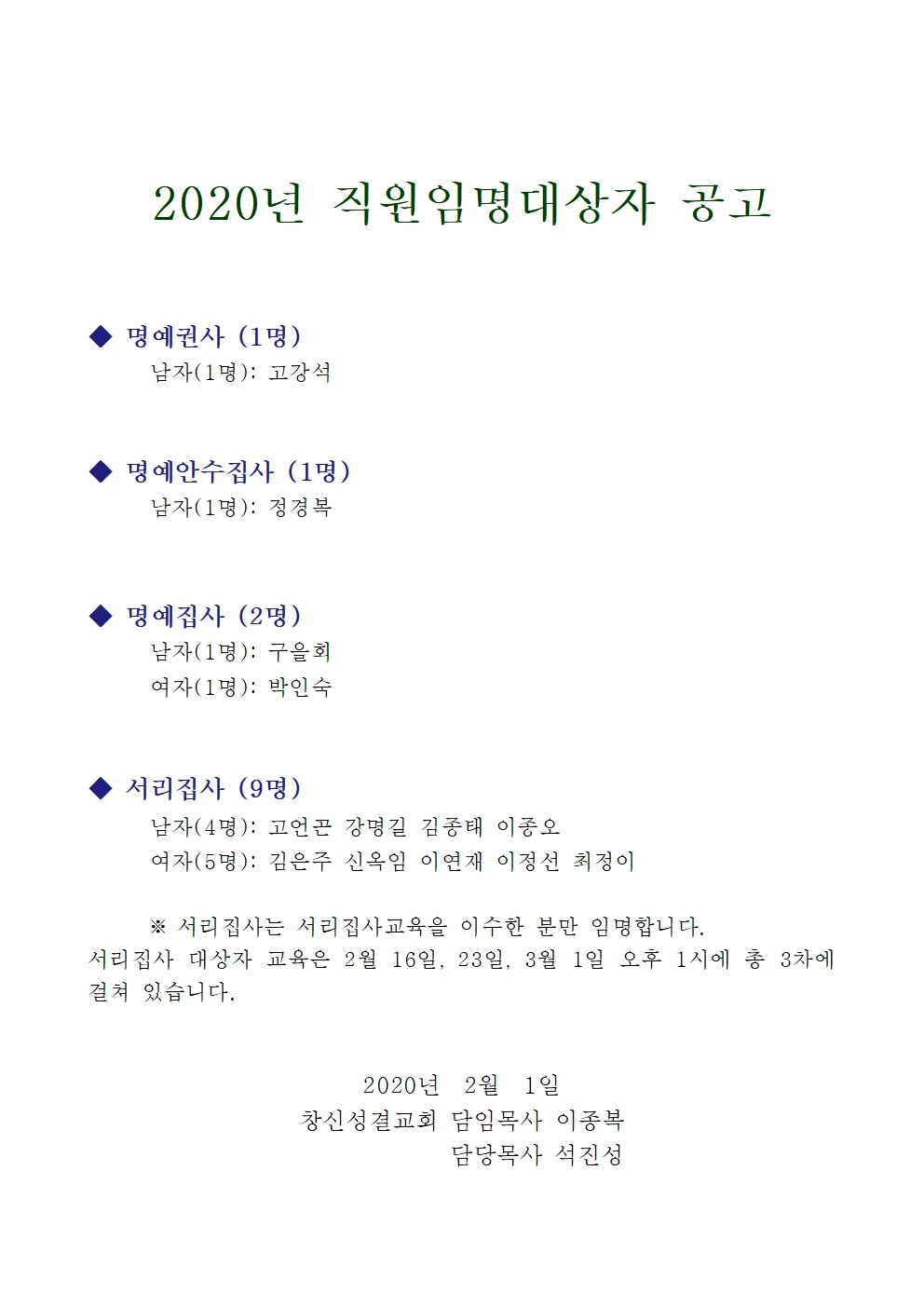 2020년 직원임명대상자 공고

◆ 명예권사 (1명)
남자(1명): 고강석

◆ 명예안수집사 (1명)
남자(1명): 정경복

◆ 명예집사 (2명)
남자(1명): 구을회
여자(1명): 박인숙

◆ 서리집사 (9명)
남자(4명): 고언곤 강명길 김종태 이종오
여자(5명): 김은주 신옥임 이연재 이정선 최정이

※ 서리집사는 서리집사교육을 이수한 분만 임명합니다. 서리집사 대상자 교육은 2월 16일, 23일, 3월 1일 오후 1시에 총 3차에 걸쳐 있습니다.

2020년 2월 1일
창신성결교회 담임목사 이종복
담당목사 석진성